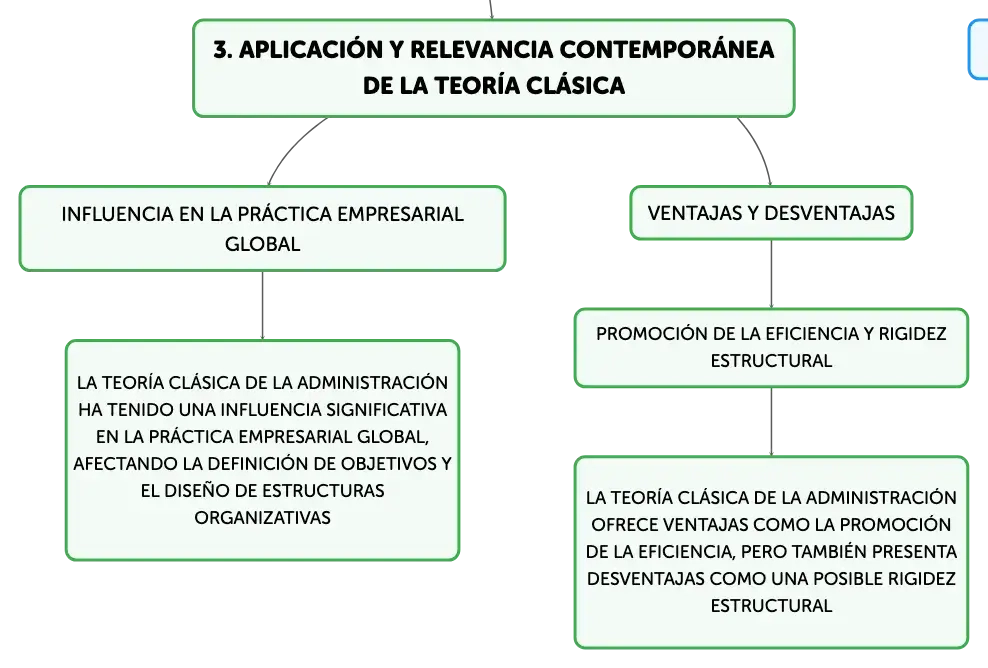 3. APLICACIÓN Y RELEVANCIA CONTEMPORÁNEA DE LA TEORÍA CLÁSICA

INFLUENCIA EN LA PRÁCTICA EMPRESARIAL GLOBAL

LA TEORÍA CLÁSICA DE LA ADMINISTRACIÓN HA TENIDO UNA INFLUENCIA SIGNIFICATIVA EN LA PRÁCTICA EMPRESARIAL GLOBAL, AFECTANDO LA DEFINICIÓN DE OBJETIVOS Y EL DISEÑO DE ESTRUCTURAS ORGANIZATIVAS

VENTAJAS Y DESVENTAJAS

PROMOCIÓN DE LA EFICIENCIA Y RIGIDEZ ESTRUCTURAL

LA TEORÍA CLÁSICA DE LA ADMINISTRACIÓN OFRECE VENTAJAS COMO LA PROMOCIÓN DE LA EFICIENCIA, PERO TAMBIÉN PRESENTA DESVENTAJAS COMO UNA POSIBLE RIGIDEZ ESTRUCTURAL